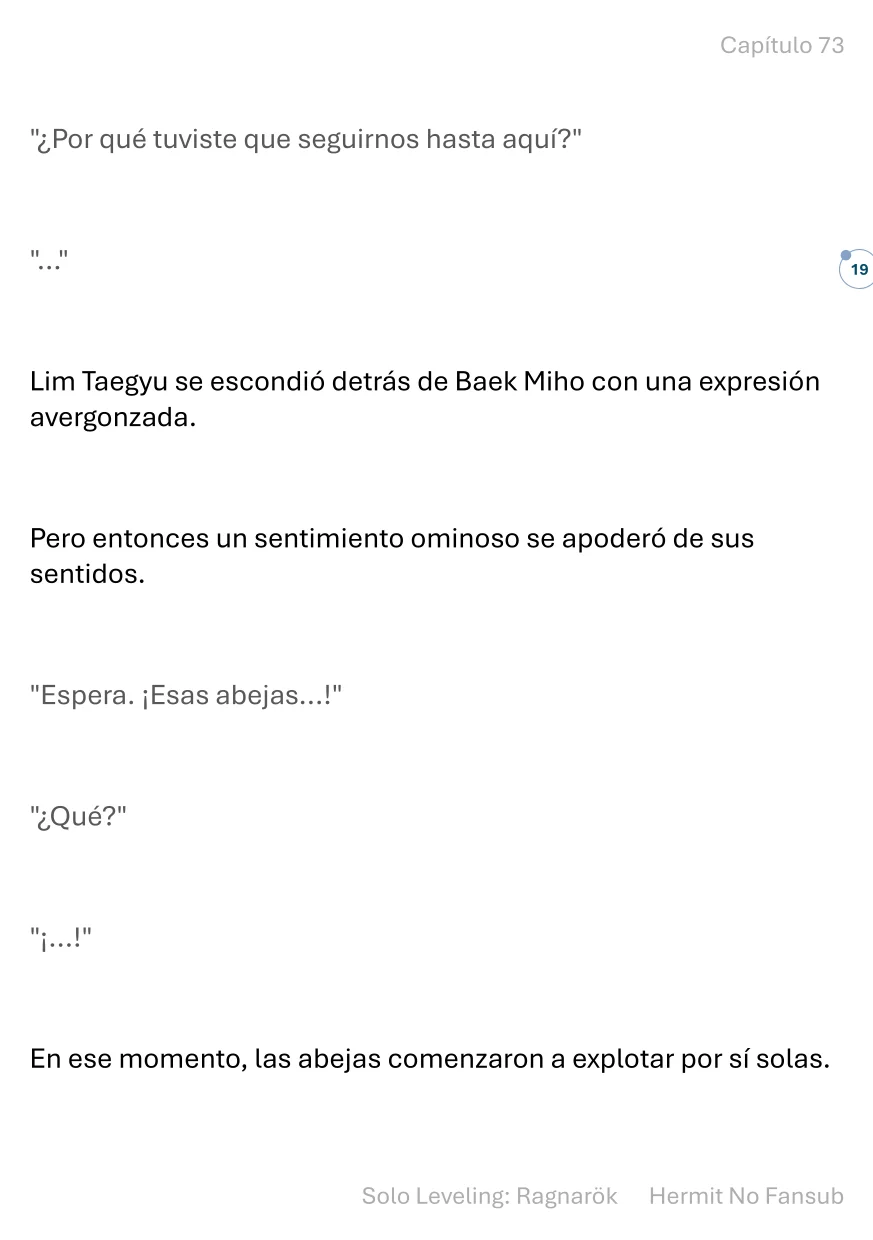 Capítulo 73

"¿Por qué tuviste que seguirnos hasta aquí?"

"..."

19

Lim Taegyu se escondió detrás de Baek Miho con una expresión avergonzada.

Pero entonces un sentimiento ominoso se apoderó de sus sentidos.

"Espera. ¡Esas abejas...!"

"¿Qué?"

"¡...!"

En ese momento, las abejas comenzaron a explotar por sí solas.

Solo Leveling: Ragnarök Hermit No Fansub